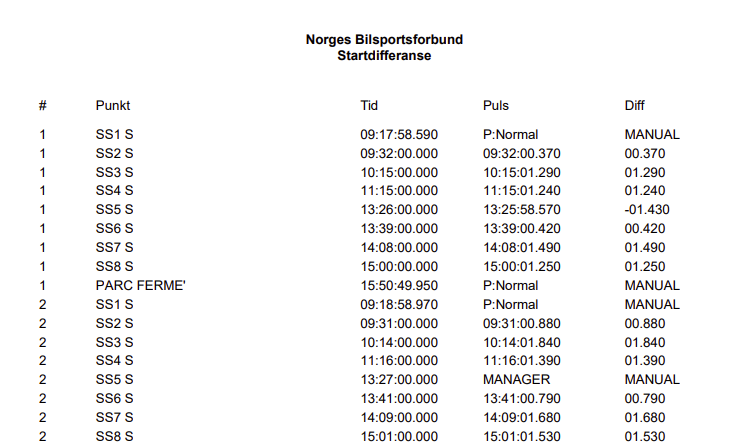 Norges Bilsportsforbund
Startdifferanse

| # | Punkt | Tid | Puls | Diff |
|---|---|---|---|---|
| 1 | SS1 S | 09:17:58.590 | P:Normal | MANUAL |
| 1 | SS2 S | 09:32:00.000 | 09:32:00.370 | 00.370 |
| 1 | SS3 S | 10:15:00.000 | 10:15:01.290 | 01.290 |
| 1 | SS4 S | 11:15:00.000 | 11:15:01.240 | 01.240 |
| 1 | SS5 S | 13:26:00.000 | 13:25:58.570 | -01.430 |
| 1 | SS6 S | 13:39:00.000 | 13:39:00.420 | 00.420 |
| 1 | SS7 S | 14:08:00.000 | 14:08:01.490 | 01.490 |
| 1 | SS8 S | 15:00:00.000 | 15:00:01.250 | 01.250 |
| 1 | PARC FERME' | 15:50:49.950 | P:Normal | MANUAL |
| 2 | SS1 S | 09:18:58.970 | P:Normal | MANUAL |
| 2 | SS2 S | 09:31:00.000 | 09:31:00.880 | 00.880 |
| 2 | SS3 S | 10:14:00.000 | 10:14:01.840 | 01.840 |
| 2 | SS4 S | 11:16:00.000 | 11:16:01.390 | 01.390 |
| 2 | SS5 S | 13:27:00.000 | MANAGER | MANUAL |
| 2 | SS6 S | 13:41:00.000 | 13:41:00.790 | 00.790 |
| 2 | SS7 S | 14:09:00.000 | 14:09:01.680 | 01.680 |
| 2 | SS8 S | 15:01:00.000 | 15:01:01.530 | 01.530 |